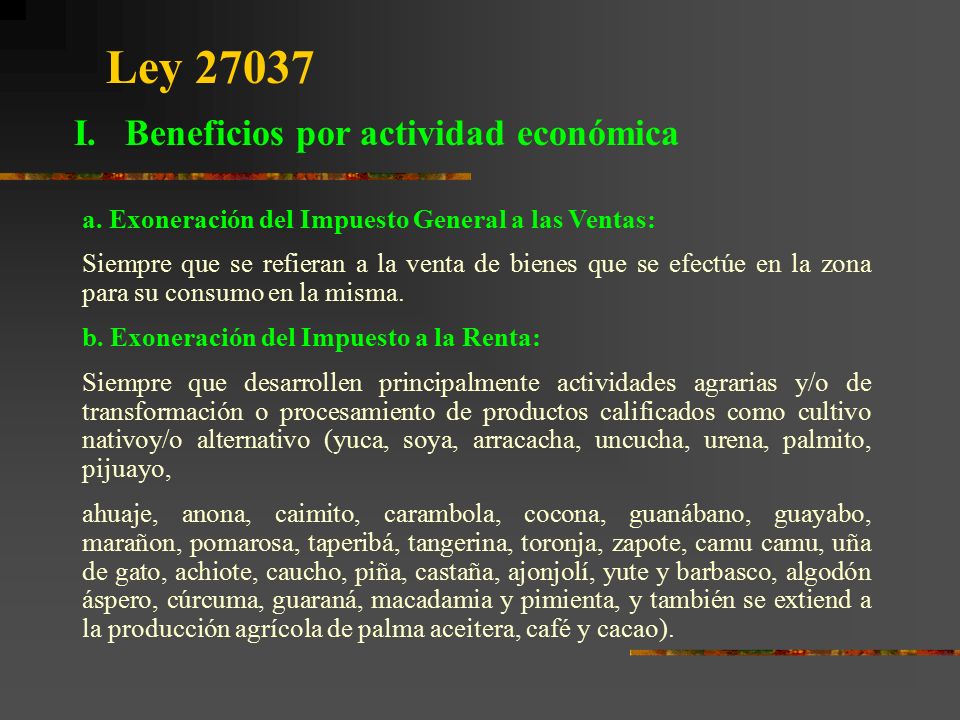 Ley 27037

I. Beneficios por actividad económica

a. Exoneración del Impuesto General a las Ventas:

Siempre que se refieran a la venta de bienes que se efectúe en la zona para su consumo en la misma.

b. Exoneración del Impuesto a la Renta:

Siempre que desarrollen principalmente actividades agrarias y/o de transformación o procesamiento de productos calificados como cultivo nativoy/o alternativo (yuca, soya, arracacha, uncucha, urena, palmito, pijuayo,

ahuaje, anona, caimito, carambola, cocona, guanábano, guayabo, marañon, pomarosa, taperibá, tangerina, toronja, zapote, camu camu, uña de gato, achiote, caucho, piña, castaña, ajonjolí, yute y barbasco, algodón áspero, cúrcuma, guaraná, macadamia y pimienta, y también se extiend a la producción agrícola de palma aceitera, café y cacao).